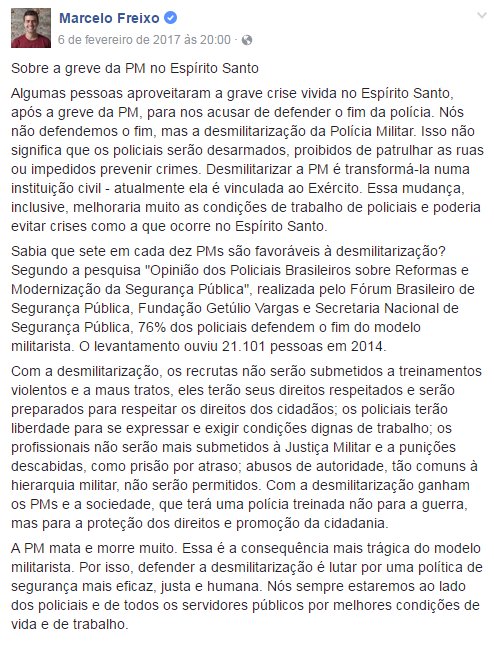 Marcelo Freixo
6 de fevereiro de 2017 às 20:00 ·

Sobre a greve da PM no Espírito Santo

Algumas pessoas aproveitaram a grave crise vivida no Espírito Santo, após a greve da PM, para nos acusar de defender o fim da polícia. Nós não defendemos o fim, mas a desmilitarização da Polícia Militar. Isso não significa que os policiais serão desarmados, proibidos de patrulhar as ruas ou impedidos prevenir crimes. Desmilitarizar a PM é transformá-la numa instituição civil - atualmente ela é vinculada ao Exército. Essa mudança, inclusive, melhoraria muito as condições de trabalho de policiais e poderia evitar crises como a que ocorre no Espírito Santo.

Sabia que sete em cada dez PMs são favoráveis à desmilitarização? Segundo a pesquisa "Opinião dos Policiais Brasileiros sobre Reformas e Modernização da Segurança Pública", realizada pelo Fórum Brasileiro de Segurança Pública, Fundação Getúlio Vargas e Secretaria Nacional de Segurança Pública, 76% dos policiais defendem o fim do modelo militarista. O levantamento ouviu 21.101 pessoas em 2014.

Com a desmilitarização, os recrutas não serão submetidos a treinamentos violentos e a maus tratos, eles terão seus direitos respeitados e serão preparados para respeitar os direitos dos cidadãos; os policiais terão liberdade para se expressar e exigir condições dignas de trabalho; os profissionais não serão mais submetidos à Justiça Militar e a punições descabidas, como prisão por atraso; abusos de autoridade, tão comuns à hierarquia militar, não serão permitidos. Com a desmilitarização ganham os PMs e a sociedade, que terá uma polícia treinada não para a guerra, mas para a proteção dos direitos e promoção da cidadania.

A PM mata e morre muito. Essa é a consequência mais trágica do modelo militarista. Por isso, defender a desmilitarização é lutar por uma política de segurança mais eficaz, justa e humana. Nós sempre estaremos ao lado dos policiais e de todos os servidores públicos por melhores condições de vida e de trabalho.